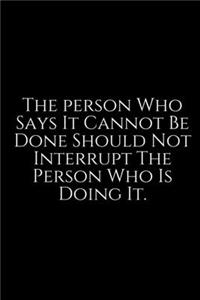 The person Who Says It Cannot Be Done Should Not Interrupt The Person Who Is Doing It.